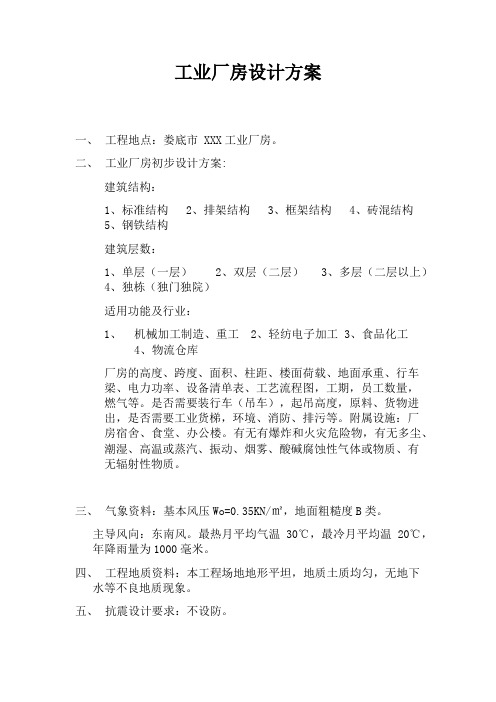 工业厂房设计方案

一、 工程地点：娄底市 XXX 工业厂房。

二、 工业厂房初步设计方案:

建筑结构：

1、标准结构　2、排架结构　3、框架结构　4、砖混结构
5、钢铁结构

建筑层数：

1、单层（一层）　2、双层（二层）　3、多层（二层以上）
4、独栋（独门独院）

适用功能及行业：

1、　机械加工制造、重工　2、轻纺电子加工 3、食品化工
4、物流仓库

厂房的高度、跨度、面积、柱距、楼面荷载、地面承重、行车梁、电力功率、设备清单表、工艺流程图，工期，员工数量，燃气等。是否需要装行车（吊车），起吊高度，原料、货物进出，是否需要工业货梯，环境、消防、排污等。附属设施：厂房宿舍、食堂、办公楼。有无有爆炸和火灾危险物，有无多尘、潮湿、高温或蒸汽、振动、烟雾、酸碱腐蚀性气体或物质、有无辐射性物质。

三、 气象资料：基本风压 $W_0=0.35KN/m^2$，地面粗糙度 B 类。

主导风向：东南风。最热月平均气温 30℃，最冷月平均温 20℃，年降雨量为 1000 毫米。

四、 工程地质资料：本工程场地地形平坦，地质土质均匀，无地下水等不良地质现象。

五、 抗震设计要求：不设防。